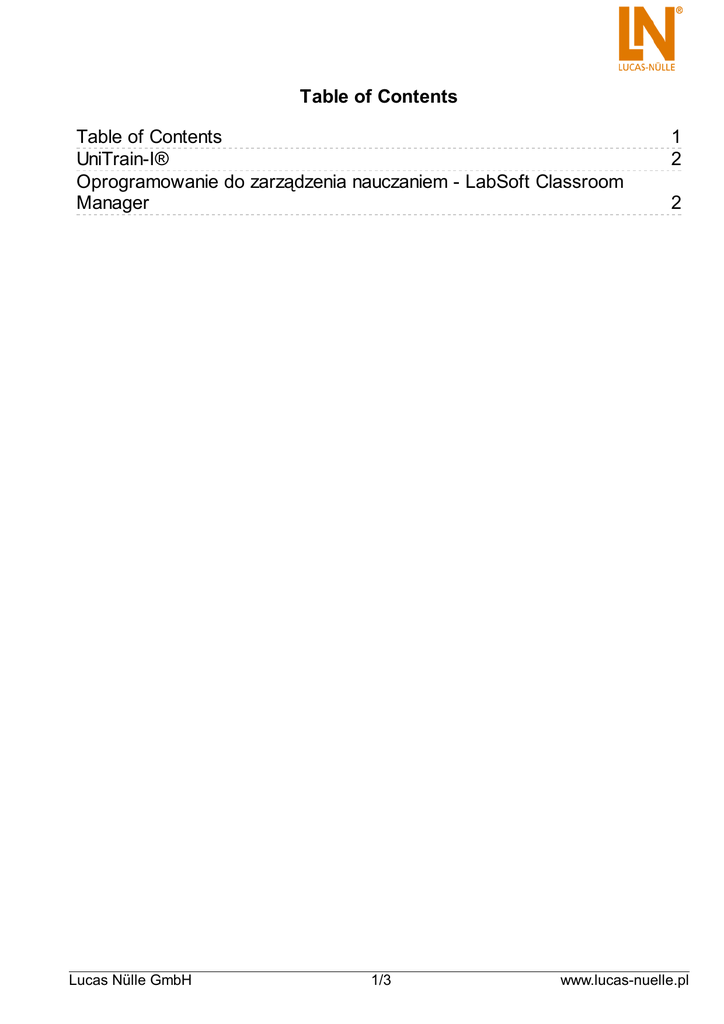 LN®
LUCAS-NÜLLE

Table of Contents

Table of Contents 1
UniTrain-I® 2
Oprogramowanie do zarządzenia nauczaniem - LabSoft Classroom Manager 2

Lucas Nülle GmbH 1/3 www.lucas-nuelle.pl